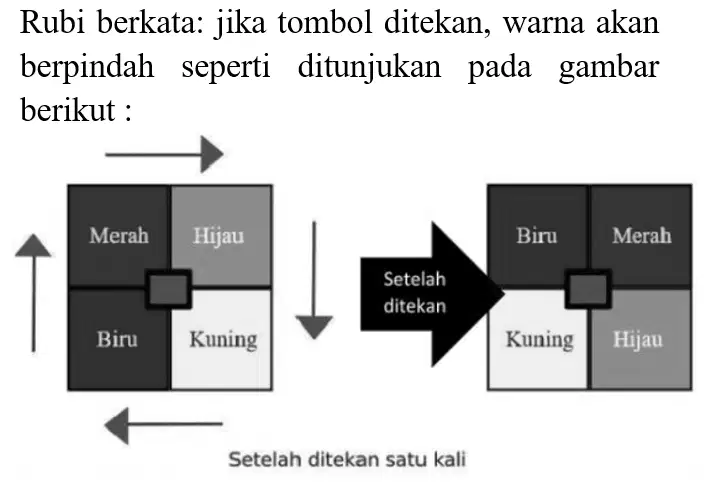 Rubi berkata: jika tombol ditekan, warna akan berpindah seperti ditunjukan pada gambar berikut :

Merah
Hijau
Biru
Kuning

Setelah ditekan

Biru
Merah
Kuning
Hijau

Setelah ditekan satu kali